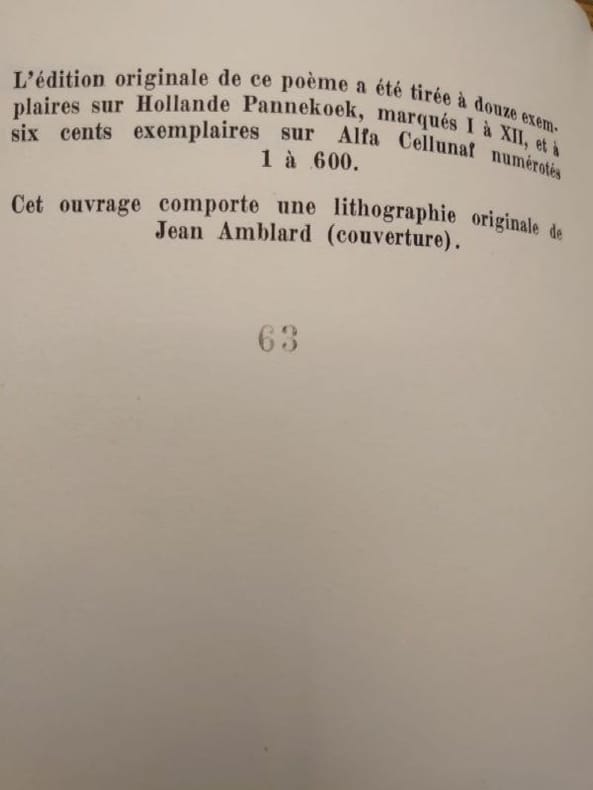 L'édition originale de ce poème a été tirée à douze exemplaires sur Hollande Pannekoek, marqués I à XII, et à six cents exemplaires sur Alfa Cellunaf numérotés 1 à 600.

Cet ouvrage comporte une lithographie originale de Jean Amblard (couverture).

63